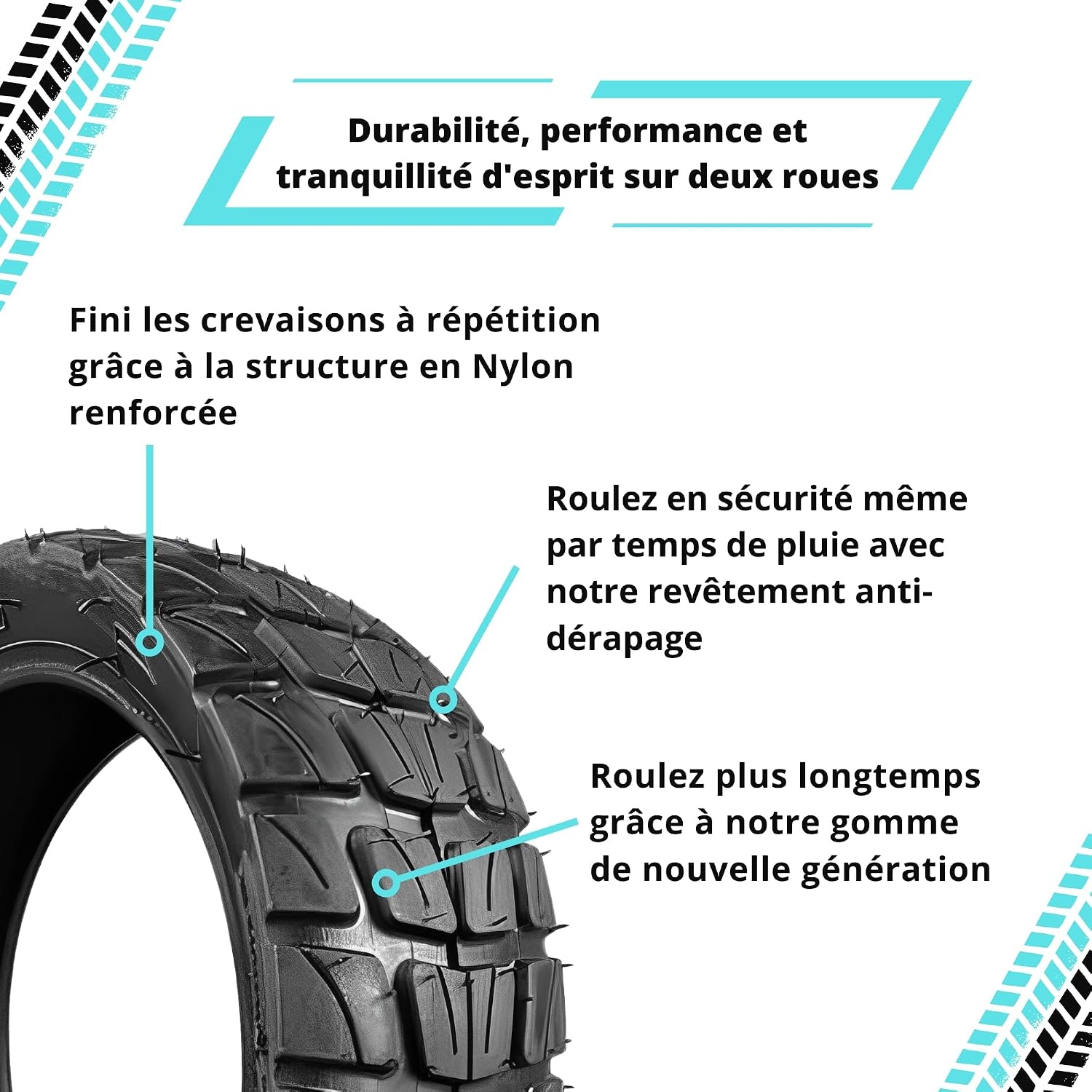 Durabilité, performance et tranquillité d'esprit sur deux roues

Fini les crevaisons à répétition grâce à la structure en Nylon renforcée

Roulez en sécurité même par temps de pluie avec notre revêtement anti-dérapage

Roulez plus longtemps grâce à notre gomme de nouvelle génération